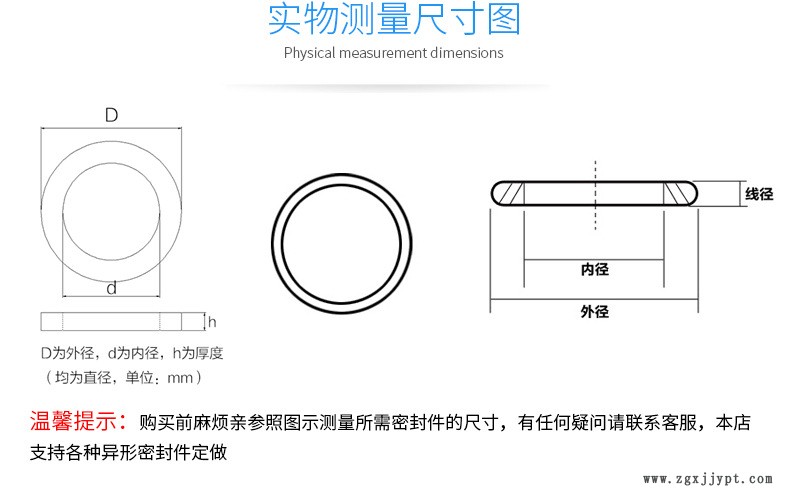 实物测量尺寸图

Physical measurement dimensions

D

d

h

D为外径，d为内径，h为厚度
（均为直径，单位：mm）

线径

内径

外径

温馨提示：购买前麻烦亲参照图示测量所需密封件的尺寸，有任何疑问请联系客服，本店支持各种异形密封件定做

www.zgxjjypt.com